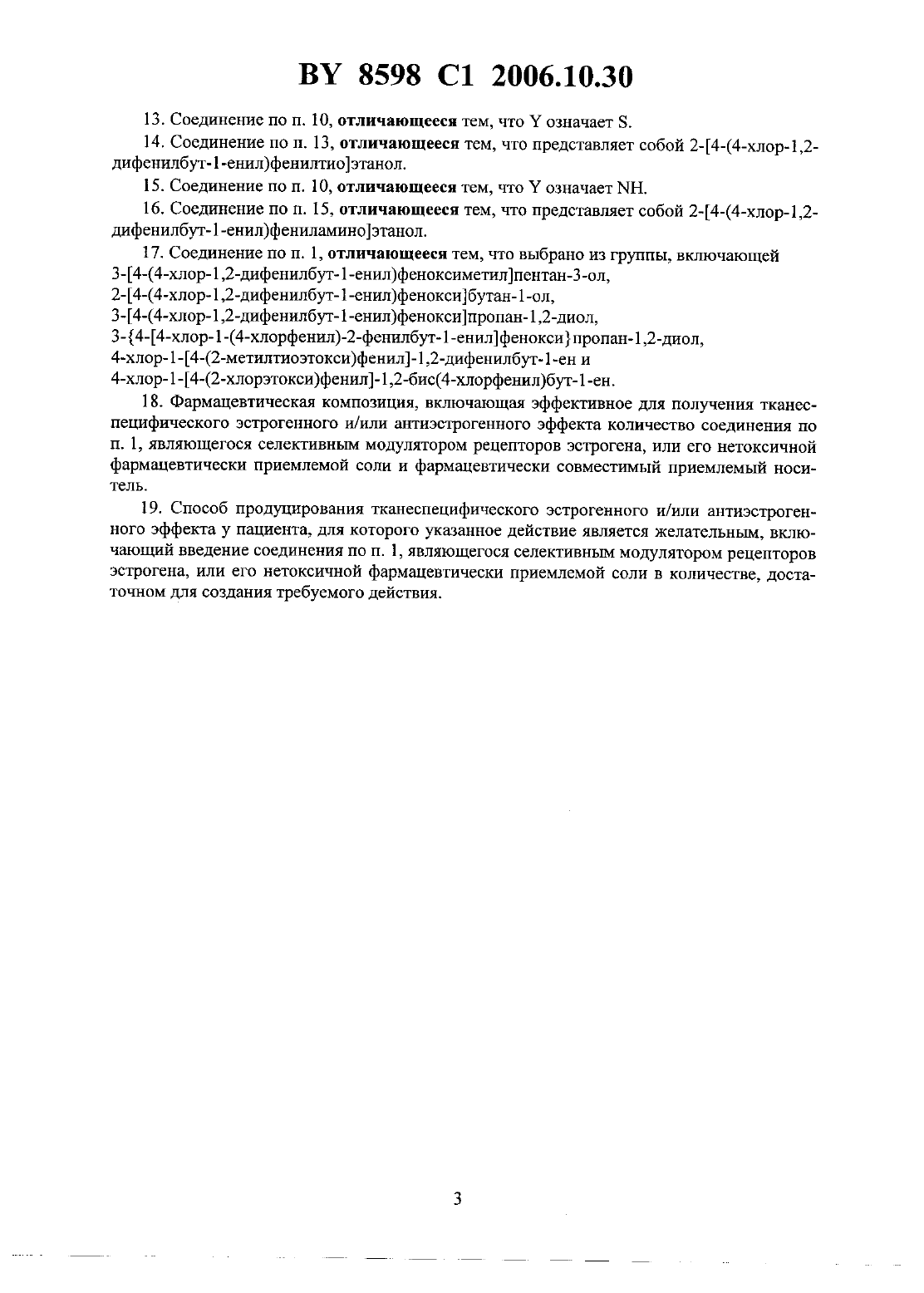 BY 8598 C1 2006.10.30

13. Соединение по п. 10, отличающееся тем, что Y означает S.

14. Соединение по п. 13, отличающееся тем, что представляет собой 2-[4-(4-хлор-1,2-дифенилбут-1-енил)фенилтио]этанол.

15. Соединение по п. 10, отличающееся тем, что Y означает NH.

16. Соединение по п. 15, отличающееся тем, что представляет собой 2-[4-(4-хлор-1,2-дифенилбут-1-енил)фениламино]этанол.

17. Соединение по п. 1, отличающееся тем, что выбрано из группы, включающей 3-[4-(4-хлор-1,2-дифенилбут-1-енил)феноксиметил]пентан-3-ол, 2-[4-(4-хлор-1,2-дифенилбут-1-енил)фенокси]бутан-1-ол, 3-[4-(4-хлор-1,2-дифенилбут-1-енил)фенокси]пропан-1,2-диол, 3-{4-[4-хлор-1-(4-хлорфенил)-2-фенилбут-1-енил]фенокси}пропан-1,2-диол, 4-хлор-1-[4-(2-метилтиоэтокси)фенил]-1,2-дифенилбут-1-ен и 4-хлор-1-[4-(2-хлорэтокси)фенил]-1,2-бис(4-хлорфенил)бут-1-ен.

18. Фармацевтическая композиция, включающая эффективное для получения тканеспецифического эстрогенного и/или антиэстрогенного эффекта количество соединения по п. 1, являющегося селективным модулятором рецепторов эстрогена, или его нетоксичной фармацевтически приемлемой соли и фармацевтически совместимый приемлемый носитель.

19. Способ продуцирования тканеспецифического эстрогенного и/или антиэстрогенного эффекта у пациента, для которого указанное действие является желательным, включающий введение соединения по п. 1, являющегося селективным модулятором рецепторов эстрогена, или его нетоксичной фармацевтически приемлемой соли в количестве, достаточном для создания требуемого действия.

3